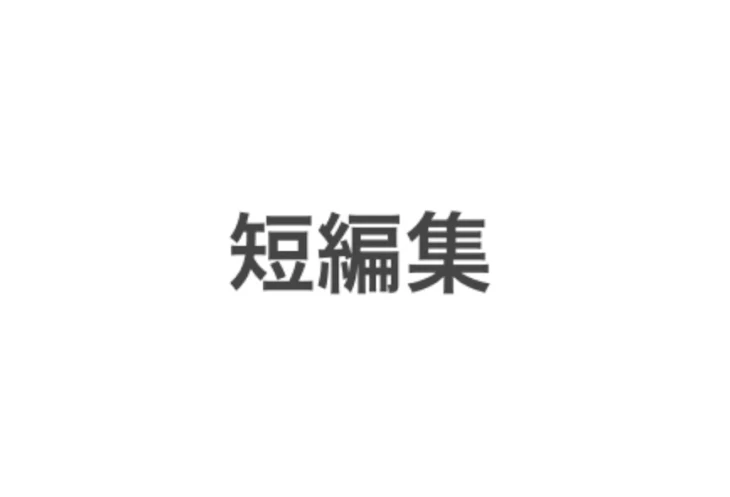 短編集